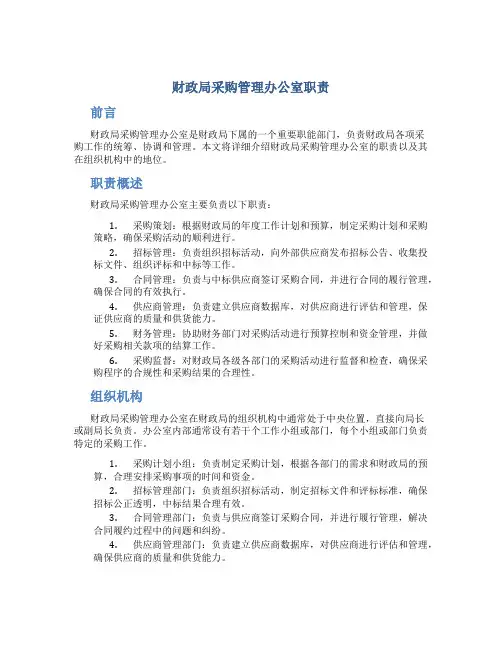 财政局采购管理办公室职责

前言

财政局采购管理办公室是财政局下属的一个重要职能部门，负责财政局各项采购工作的统筹、协调和管理。本文将详细介绍财政局采购管理办公室的职责以及其在组织机构中的地位。

职责概述

财政局采购管理办公室主要负责以下职责：

1. 采购策划：根据财政局的年度工作计划和预算，制定采购计划和采购策略，确保采购活动的顺利进行。

2. 招标管理：负责组织招标活动，向外部供应商发布招标公告、收集投标文件、组织评标和中标等工作。

3. 合同管理：负责与中标供应商签订采购合同，并进行合同的履行管理，确保合同的有效执行。

4. 供应商管理：负责建立供应商数据库，对供应商进行评估和管理，保证供应商的质量和供货能力。

5. 财务管理：协助财务部门对采购活动进行预算控制和资金管理，并做好采购相关款项的结算工作。

6. 采购监督：对财政局各级各部门的采购活动进行监督和检查，确保采购程序的合规性和采购结果的合理性。

组织机构

财政局采购管理办公室在财政局的组织机构中通常处于中央位置，直接向局长或副局长负责。办公室内部通常设有若干个工作小组或部门，每个小组或部门负责特定的采购工作。

1. 采购计划小组：负责制定采购计划，根据各部门的需求和财政局的预算，合理安排采购事项的时间和资金。

2. 招标管理部门：负责组织招标活动，制定招标文件和评标标准，确保招标公正透明，中标结果合理有效。

3. 合同管理部门：负责与供应商签订采购合同，并进行履行管理，解决合同履约过程中的问题和纠纷。

4. 供应商管理部门：负责建立供应商数据库，对供应商进行评估和管理，确保供应商的质量和供货能力。